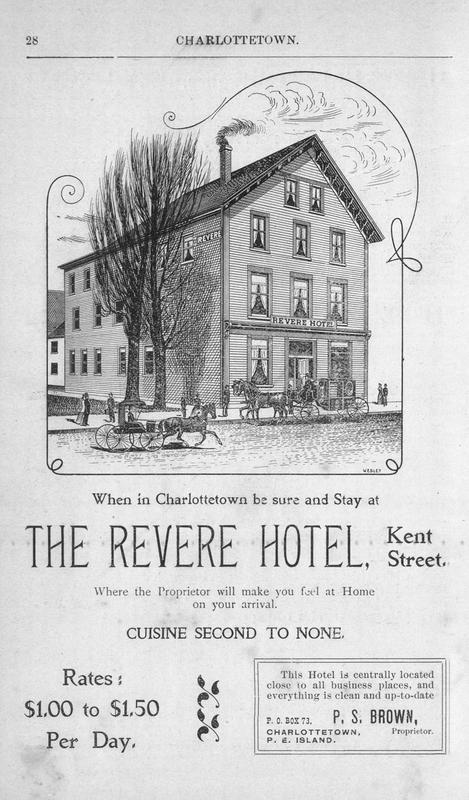 28 CHARLOTTETOWN.

REVERE

REVERE HOTEL

WESLEY

When in Charlottetown be sure and Stay at

THE REVERE HOTEL, Kent Street.

Where the Proprietor will make you feel at Home on your arrival.

CUISINE SECOND TO NONE.

Rates: $1.00 to $1.50 Per Day.

This Hotel is centrally located close to all business places, and everything is clean and up-to-date

P. O. BOX 73. P. S. BROWN, Proprietor.
CHARLOTTETOWN, P. E. ISLAND.